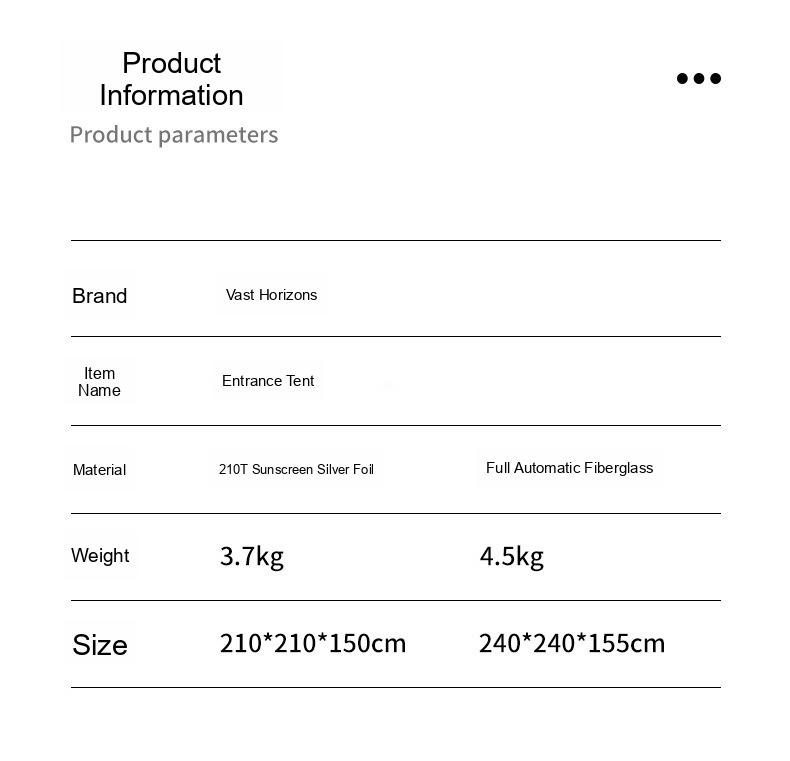 Product Information

Product parameters

| Brand | Vast Horizons | |
|---|---|---|
| Item Name | Entrance Tent | |
| Material | 210T Sunscreen Silver Foil | Full Automatic Fiberglass |
| Weight | 3.7kg | 4.5kg |
| Size | 210*210*150cm | 240*240*155cm |